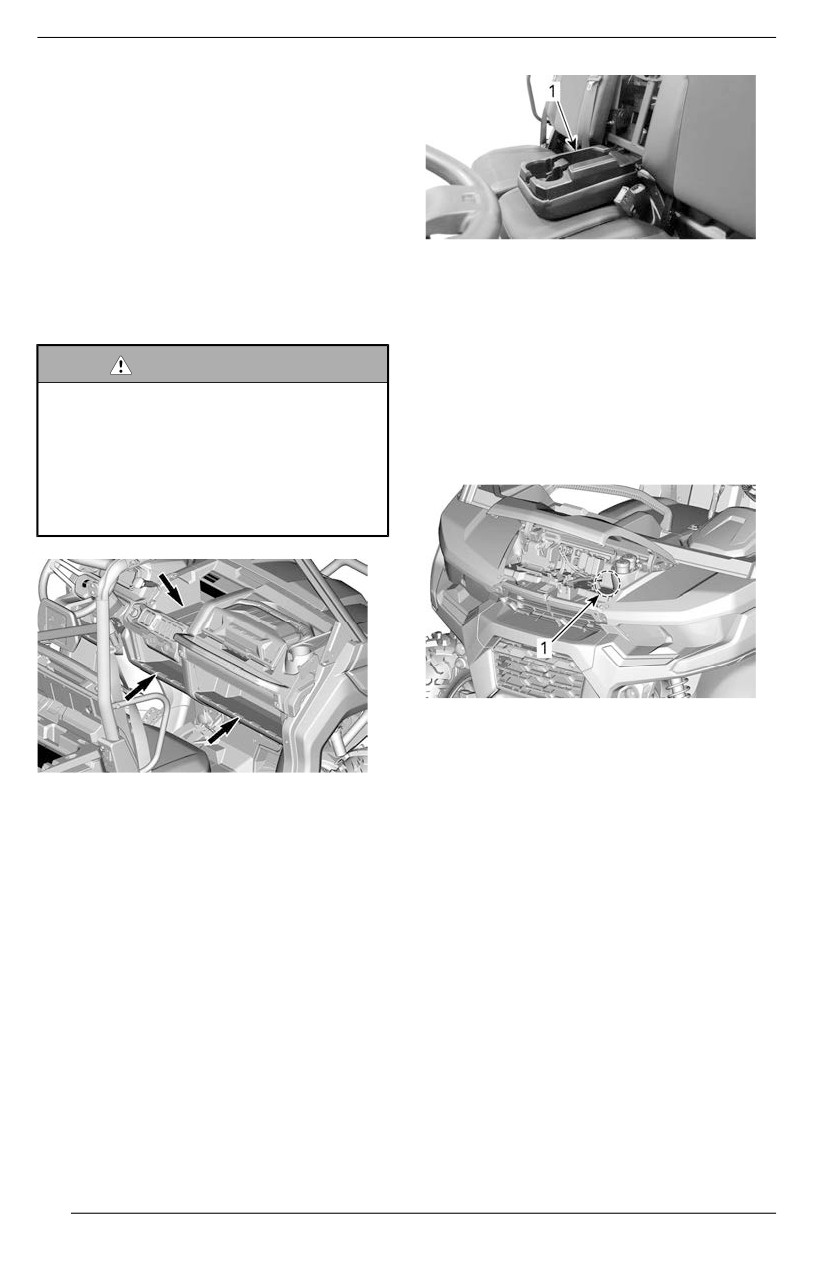 1

1